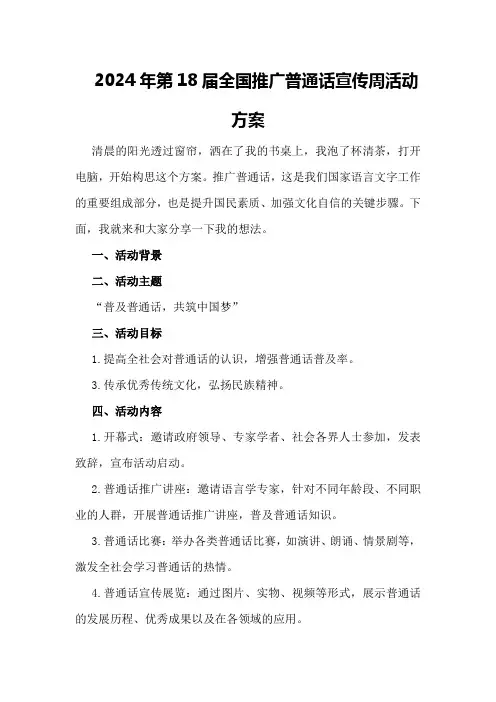 2024年第18届全国推广普通话宣传周活动方案

清晨的阳光透过窗帘，洒在了我的书桌上，我泡了杯清茶，打开电脑，开始构思这个方案。推广普通话，这是我们国家语言文字工作的重要组成部分，也是提升国民素质、加强文化自信的关键步骤。下面，我就来和大家分享一下我的想法。

一、活动背景

二、活动主题

“普及普通话，共筑中国梦”

三、活动目标

1.提高全社会对普通话的认识，增强普通话普及率。

3.传承优秀传统文化，弘扬民族精神。

四、活动内容

1.开幕式：邀请政府领导、专家学者、社会各界人士参加，发表致辞，宣布活动启动。

2.普通话推广讲座：邀请语言学专家，针对不同年龄段、不同职业的人群，开展普通话推广讲座，普及普通话知识。

3.普通话比赛：举办各类普通话比赛，如演讲、朗诵、情景剧等，激发全社会学习普通话的热情。

4.普通话宣传展览：通过图片、实物、视频等形式，展示普通话的发展历程、优秀成果以及在各领域的应用。